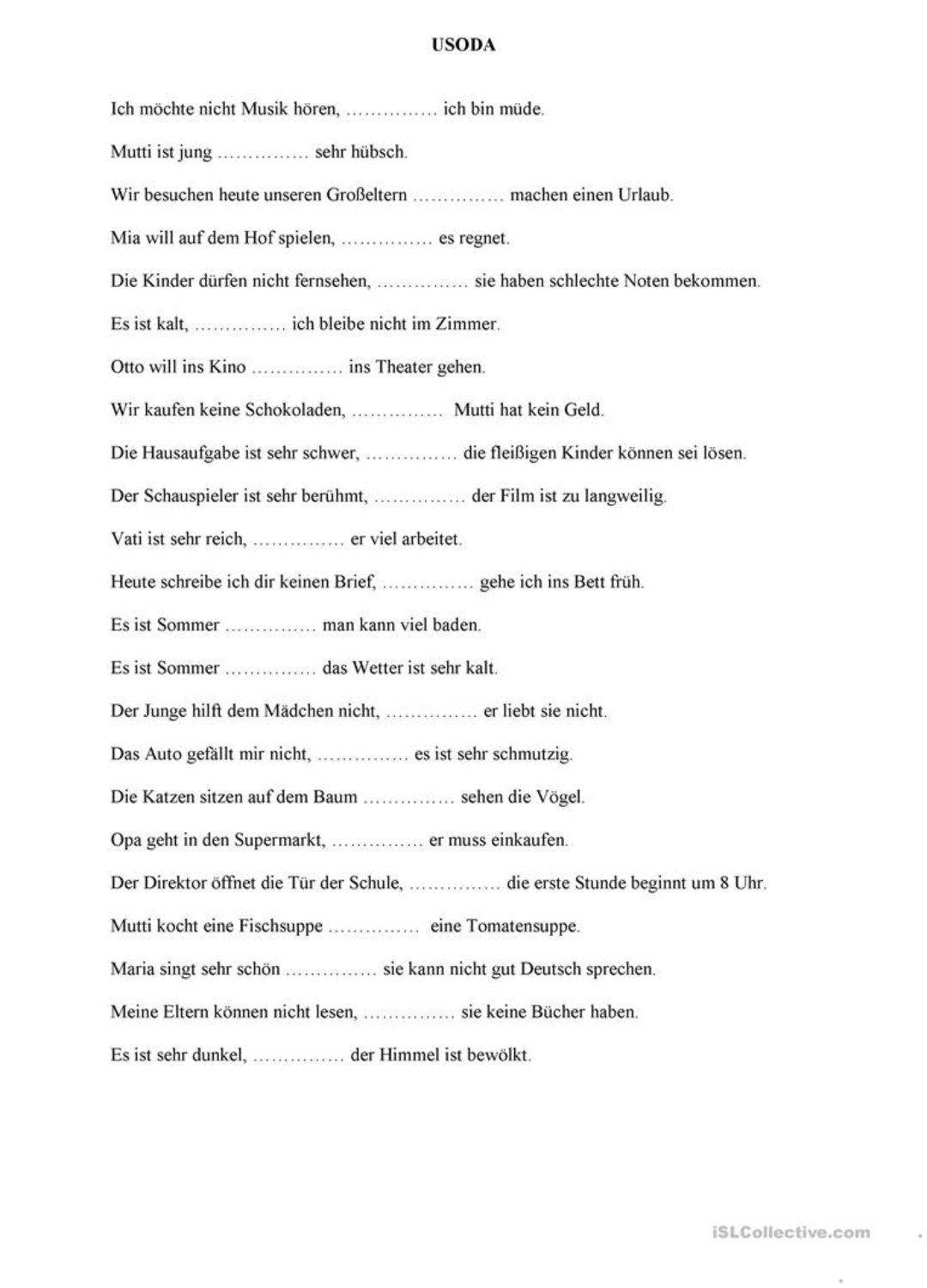 USODA

Ich möchte nicht Musik hören, …………… ich bin müde.

Mutti ist jung …………… sehr hübsch.

Wir besuchen heute unseren Großeltern …………… machen einen Urlaub.

Mia will auf dem Hof spielen, …………… es regnet.

Die Kinder dürfen nicht fernsehen, …………… sie haben schlechte Noten bekommen.

Es ist kalt, …………… ich bleibe nicht im Zimmer.

Otto will ins Kino …………… ins Theater gehen.

Wir kaufen keine Schokoladen, …………… Mutti hat kein Geld.

Die Hausaufgabe ist sehr schwer, …………… die fleißigen Kinder können sei lösen.

Der Schauspieler ist sehr berühmt, …………… der Film ist zu langweilig.

Vati ist sehr reich, …………… er viel arbeitet.

Heute schreibe ich dir keinen Brief, …………… gehe ich ins Bett früh.

Es ist Sommer …………… man kann viel baden.

Es ist Sommer …………… das Wetter ist sehr kalt.

Der Junge hilft dem Mädchen nicht, …………… er liebt sie nicht.

Das Auto gefällt mir nicht, …………… es ist sehr schmutzig.

Die Katzen sitzen auf dem Baum …………… sehen die Vögel.

Opa geht in den Supermarkt, …………… er muss einkaufen.

Der Direktor öffnet die Tür der Schule, …………… die erste Stunde beginnt um 8 Uhr.

Mutti kocht eine Fischsuppe …………… eine Tomatensuppe.

Maria singt sehr schön …………… sie kann nicht gut Deutsch sprechen.

Meine Eltern können nicht lesen, …………… sie keine Bücher haben.

Es ist sehr dunkel, …………… der Himmel ist bewölkt.

iSLCollective.com